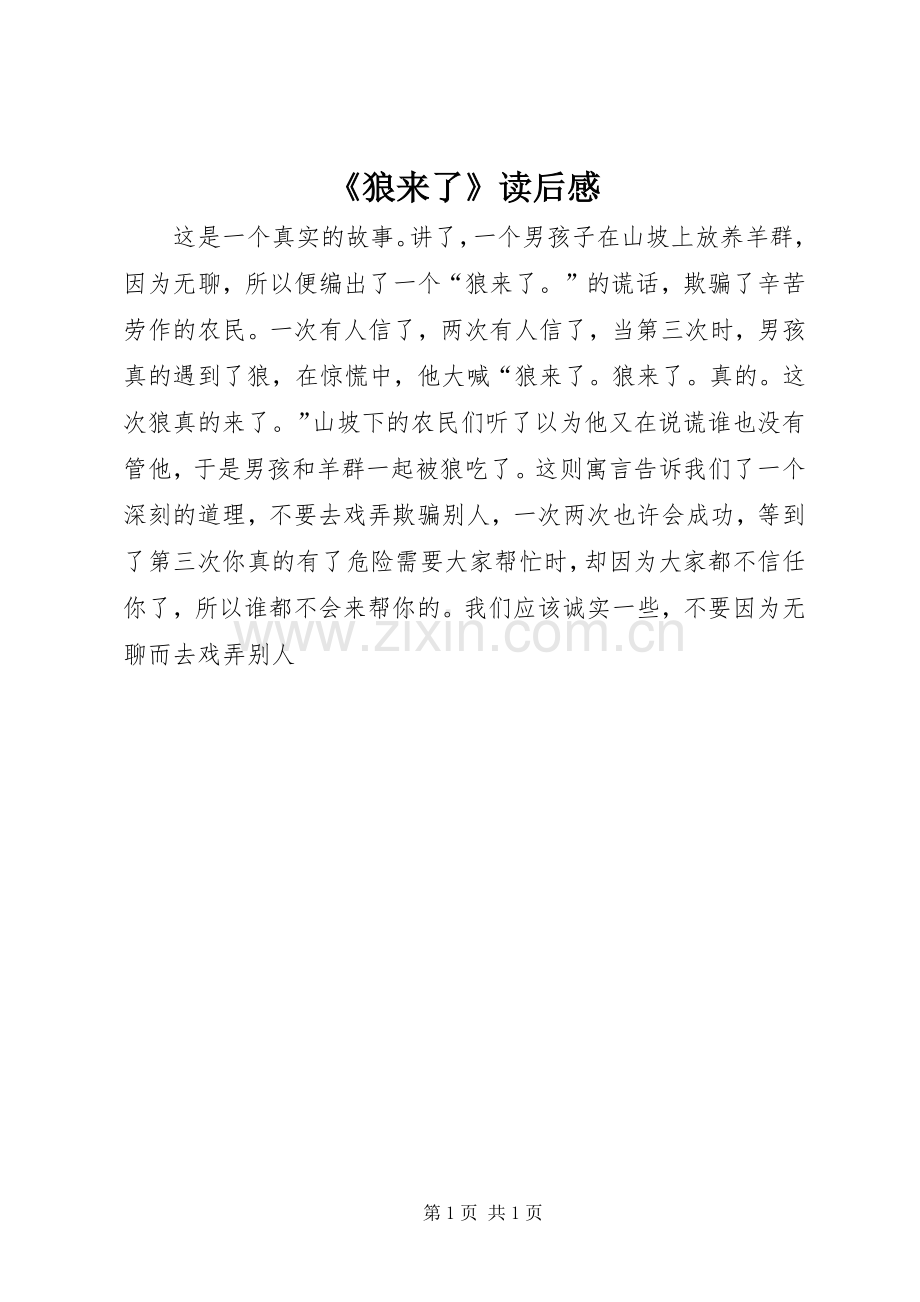 《狼来了》读后感

这是一个真实的故事。讲了，一个男孩子在山坡上放养羊群，因为无聊，所以便编出了一个“狼来了。”的谎话，欺骗了辛苦劳作的农民。一次有人信了，两次有人信了，当第三次时，男孩真的遇到了狼，在惊慌中，他大喊“狼来了。狼来了。真的。这次狼真的来了。”山坡下的农民们听了以为他又在说谎谁也没有管他，于是男孩和羊群一起被狼吃了。这则寓言告诉我们了一个深刻的道理，不要去戏弄欺骗别人，一次两次也许会成功，等到了第三次你真的有了危险需要大家帮忙时，却因为大家都不信任你了，所以谁都不会来帮你的。我们应该诚实一些，不要因为无聊而去戏弄别人

第1页 共1页

www.zixin.com.cn